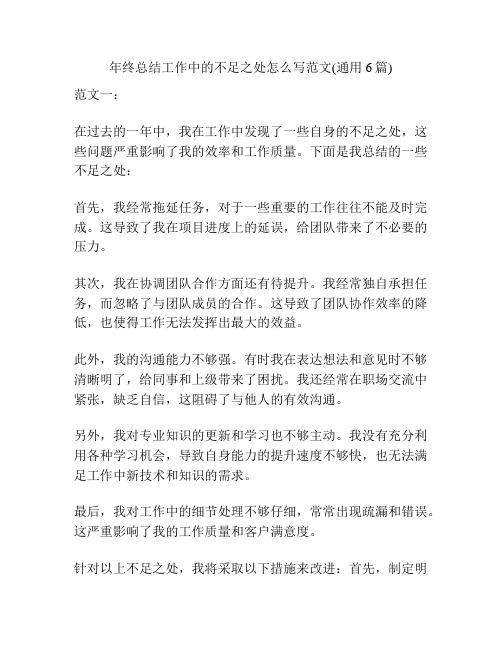 年终总结工作中的不足之处怎么写范文(通用 6 篇)

范文一：

在过去的一年中，我在工作中发现了一些自身的不足之处，这些问题严重影响了我的效率和工作质量。下面是我总结的一些不足之处：

首先，我经常拖延任务，对于一些重要的工作往往不能及时完成。这导致了我在项目进度上的延误，给团队带来了不必要的压力。

其次，我在协调团队合作方面还有待提升。我经常独自承担任务，而忽略了与团队成员的合作。这导致了团队协作效率的降低，也使得工作无法发挥出最大的效益。

此外，我的沟通能力不够强。有时我在表达想法和意见时不够清晰明了，给同事和上级带来了困扰。我还经常在职场交流中紧张，缺乏自信，这阻碍了与他人的有效沟通。

另外，我对专业知识的更新和学习也不够主动。我没有充分利用各种学习机会，导致自身能力的提升速度不够快，也无法满足工作中新技术和知识的需求。

最后，我对工作中的细节处理不够仔细，常常出现疏漏和错误。这严重影响了我的工作质量和客户满意度。

针对以上不足之处，我将采取以下措施来改进：首先，制定明